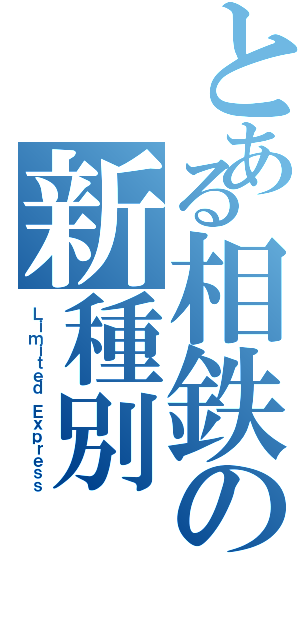 とある相鉄の新種別
Limited Express